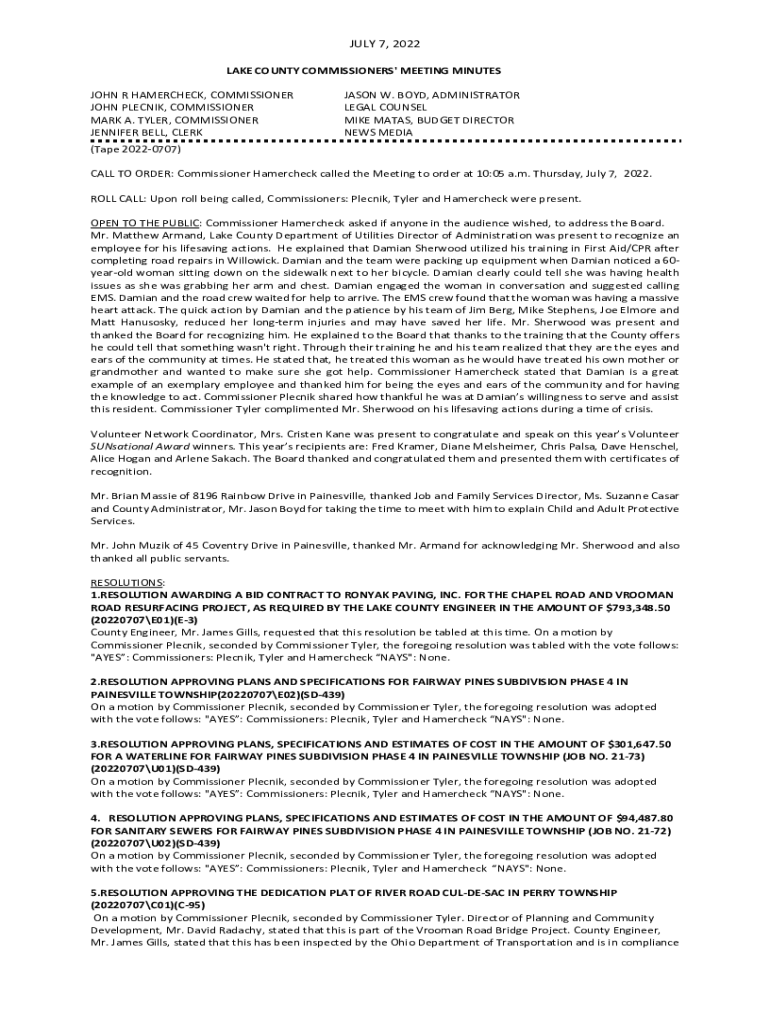 JULY 7, 2022

LAKE COUNTY COMMISSIONERS' MEETING MINUTES

JOHN R HAMERCHECK, COMMISSIONER
JOHN PLECNIK, COMMISSIONER
MARK A. TYLER, COMMISSIONER
JENNIFER BELL, CLERK

JASON W. BOYD, ADMINISTRATOR
LEGAL COUNSEL
MIKE MATAS, BUDGET DIRECTOR
NEWS MEDIA

(Tape 2022-0707)

CALL TO ORDER: Commissioner Hamercheck called the Meeting to order at 10:05 a.m. Thursday, July 7, 2022.

ROLL CALL: Upon roll being called, Commissioners: Plecnik, Tyler and Hamercheck were present.

OPEN TO THE PUBLIC: Commissioner Hamercheck asked if anyone in the audience wished, to address the Board. Mr. Matthew Armand, Lake County Department of Utilities Director of Administration was present to recognize an employee for his lifesaving actions. He explained that Damian Sherwood utilized his training in First Aid/CPR after completing road repairs in Willowick. Damian and the team were packing up equipment when Damian noticed a 60-year-old woman sitting down on the sidewalk next to her bicycle. Damian clearly could tell she was having health issues as she was grabbing her arm and chest. Damian engaged the woman in conversation and suggested calling EMS. Damian and the road crew waited for help to arrive. The EMS crew found that the woman was having a massive heart attack. The quick action by Damian and the patience by his team of Jim Berg, Mike Stephens, Joe Elmore and Matt Hanusosky, reduced her long-term injuries and may have saved her life. Mr. Sherwood was present and thanked the Board for recognizing him. He explained to the Board that thanks to the training that the County offers he could tell that something wasn't right. Through their training he and his team realized that they are the eyes and ears of the community at times. He stated that, he treated this woman as he would have treated his own mother or grandmother and wanted to make sure she got help. Commissioner Hamercheck stated that Damian is a great example of an exemplary employee and thanked him for being the eyes and ears of the community and for having the knowledge to act. Commissioner Plecnik shared how thankful he was at Damian's willingness to serve and assist this resident. Commissioner Tyler complimented Mr. Sherwood on his lifesaving actions during a time of crisis.

Volunteer Network Coordinator, Mrs. Cristen Kane was present to congratulate and speak on this year's Volunteer SUNsational Award winners. This year's recipients are: Fred Kramer, Diane Melsheimer, Chris Palsa, Dave Henschel, Alice Hogan and Arlene Sakach. The Board thanked and congratulated them and presented them with certificates of recognition.

Mr. Brian Massie of 8196 Rainbow Drive in Painesville, thanked Job and Family Services Director, Ms. Suzanne Casar and County Administrator, Mr. Jason Boyd for taking the time to meet with him to explain Child and Adult Protective Services.

Mr. John Muzik of 45 Coventry Drive in Painesville, thanked Mr. Armand for acknowledging Mr. Sherwood and also thanked all public servants.

RESOLUTIONS:
1.RESOLUTION AWARDING A BID CONTRACT TO RONYAK PAVING, INC. FOR THE CHAPEL ROAD AND VROOMAN ROAD RESURFACING PROJECT, AS REQUIRED BY THE LAKE COUNTY ENGINEER IN THE AMOUNT OF $793,348.50 (20220707\E01)(E-3)
County Engineer, Mr. James Gills, requested that this resolution be tabled at this time. On a motion by Commissioner Plecnik, seconded by Commissioner Tyler, the foregoing resolution was tabled with the vote follows: "AYES": Commissioners: Plecnik, Tyler and Hamercheck "NAYS": None.

2.RESOLUTION APPROVING PLANS AND SPECIFICATIONS FOR FAIRWAY PINES SUBDIVISION PHASE 4 IN PAINESVILLE TOWNSHIP(20220707\E02)(SD-439)
On a motion by Commissioner Plecnik, seconded by Commissioner Tyler, the foregoing resolution was adopted with the vote follows: "AYES": Commissioners: Plecnik, Tyler and Hamercheck "NAYS": None.

3.RESOLUTION APPROVING PLANS, SPECIFICATIONS AND ESTIMATES OF COST IN THE AMOUNT OF $301,647.50 FOR A WATERLINE FOR FAIRWAY PINES SUBDIVISION PHASE 4 IN PAINESVILLE TOWNSHIP (JOB NO. 21-73) (20220707\U01)(SD-439)
On a motion by Commissioner Plecnik, seconded by Commissioner Tyler, the foregoing resolution was adopted with the vote follows: "AYES": Commissioners: Plecnik, Tyler and Hamercheck "NAYS": None.

4. RESOLUTION APPROVING PLANS, SPECIFICATIONS AND ESTIMATES OF COST IN THE AMOUNT OF $94,487.80 FOR SANITARY SEWERS FOR FAIRWAY PINES SUBDIVISION PHASE 4 IN PAINESVILLE TOWNSHIP (JOB NO. 21-72) (20220707\U02)(SD-439)
On a motion by Commissioner Plecnik, seconded by Commissioner Tyler, the foregoing resolution was adopted with the vote follows: "AYES": Commissioners: Plecnik, Tyler and Hamercheck "NAYS": None.

5.RESOLUTION APPROVING THE DEDICATION PLAT OF RIVER ROAD CUL-DE-SAC IN PERRY TOWNSHIP (20220707\C01)(C-95)
On a motion by Commissioner Plecnik, seconded by Commissioner Tyler. Director of Planning and Community Development, Mr. David Radachy, stated that this is part of the Vrooman Road Bridge Project. County Engineer, Mr. James Gills, stated that this has been inspected by the Ohio Department of Transportation and is in compliance